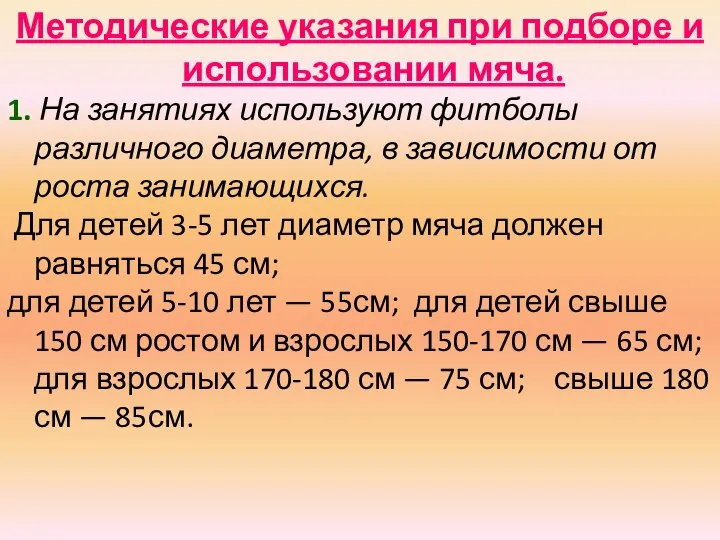 Методические указания при подборе и использовании мяча.

1. На занятиях используют фитболы различного диаметра, в зависимости от роста занимающихся.

Для детей 3-5 лет диаметр мяча должен равняться 45 см;
для детей 5-10 лет — 55см; для детей свыше 150 см ростом и взрослых 150-170 см — 65 см; для взрослых 170-180 см — 75 см; свыше 180 см — 85см.